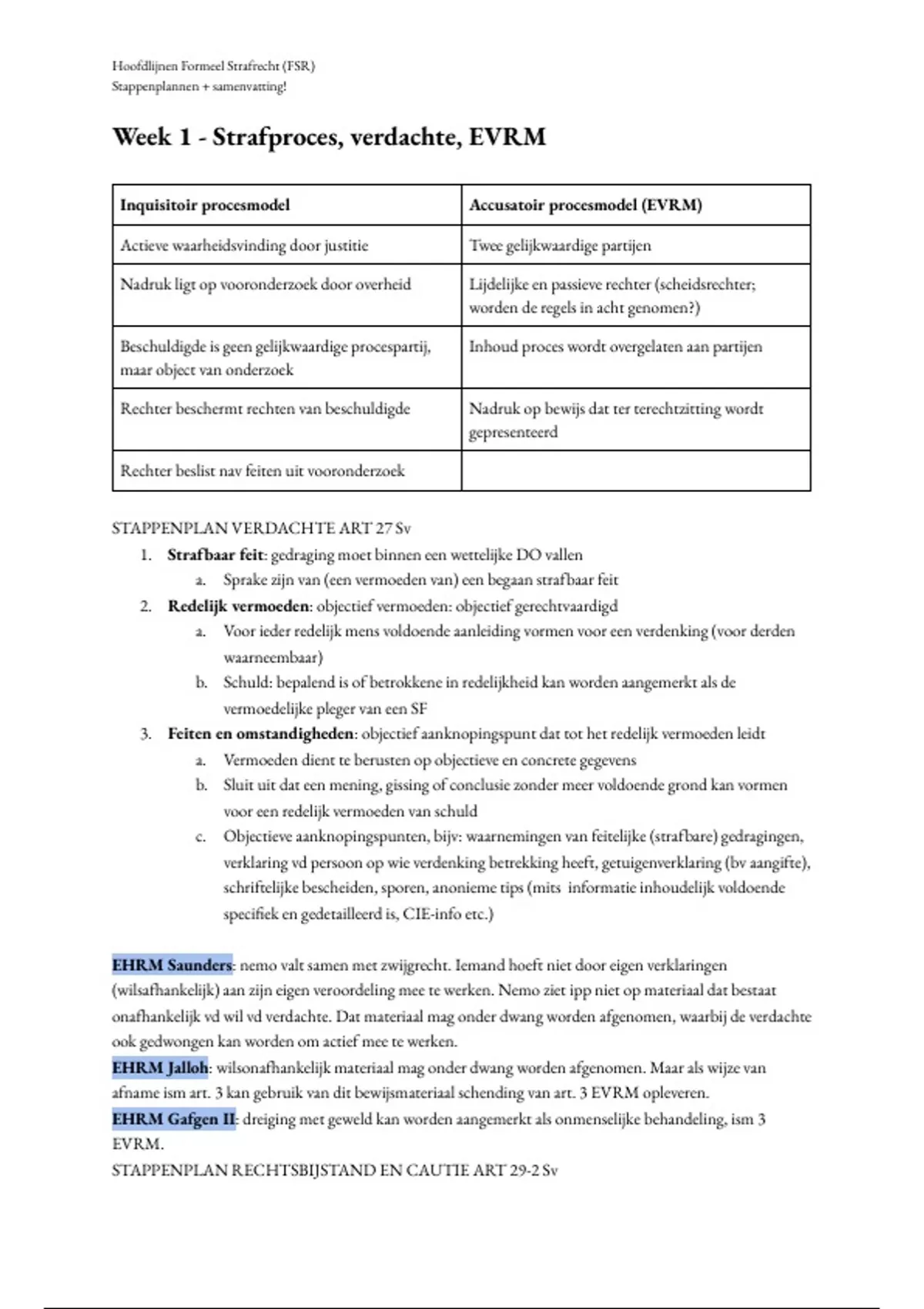 Hoofdlijnen Formeel Strafrecht (FSR)
Stappenplannen + samenvatting!

Week 1 - Strafproces, verdachte, EVRM

| Inquisitoir procesmodel | Accusatoir procesmodel (EVRM) |
|---|---|
| Actieve waarheidsvinding door justitie | Twee gelijkwaardige partijen |
| Nadruk ligt op vooronderzoek door overheid | Lijdelijke en passieve rechter (scheidsrechter; worden de regels in acht genomen?) |
| Beschuldigde is geen gelijkwaardige procespartij, maar object van onderzoek | Inhoud proces wordt overgelaten aan partijen |
| Rechter beschermt rechten van beschuldigde | Nadruk op bewijs dat ter terechtzitting wordt gepresenteerd |
| Rechter beslist nav feiten uit vooronderzoek | |

STAPPENPLAN VERDACHTE ART 27 Sv
1. Strafbaar feit: gedraging moet binnen een wettelijke DO vallen
a. Sprake zijn van (een vermoeden van) een begaan strafbaar feit
2. Redelijk vermoeden: objectief vermoeden: objectief gerechtvaardigd
a. Voor ieder redelijk mens voldoende aanleiding vormen voor een verdenking (voor derden waarneembaar)
b. Schuld: bepalend is of betrokkene in redelijkheid kan worden aangemerkt als de vermoedelijke pleger van een SF
3. Feiten en omstandigheden: objectief aanknopingspunt dat tot het redelijk vermoeden leidt
a. Vermoeden dient te berusten op objectieve en concrete gegevens
b. Sluit uit dat een mening, gissing of conclusie zonder meer voldoende grond kan vormen voor een redelijk vermoeden van schuld
c. Objectieve aanknopingspunten, bijv: waarnemingen van feitelijke (strafbare) gedragingen, verklaring vd persoon op wie verdenking betrekking heeft, getuigenverklaring (bv aangifte), schriftelijke bescheiden, sporen, anonieme tips (mits informatie inhoudelijk voldoende specifiek en gedetailleerd is, CIE-info etc.)

EHRM Saunders: nemo valt samen met zwijgrecht. Iemand hoeft niet door eigen verklaringen (wilsafhankelijk) aan zijn eigen veroordeling mee te werken. Nemo ziet ipp niet op materiaal dat bestaat onafhankelijk vd wil vd verdachte. Dat materiaal mag onder dwang worden afgenomen, waarbij de verdachte ook gedwongen kan worden om actief mee te werken.
EHRM Jalloh: wilsonafhankelijk materiaal mag onder dwang worden afgenomen. Maar als wijze van afname ism art. 3 kan gebruik van dit bewijsmateriaal schending van art. 3 EVRM opleveren.
EHRM Gafgen II: dreiging met geweld kan worden aangemerkt als onmenselijke behandeling, ism 3 EVRM.
STAPPENPLAN RECHTSBIJSTAND EN CAUTIE ART 29-2 Sv